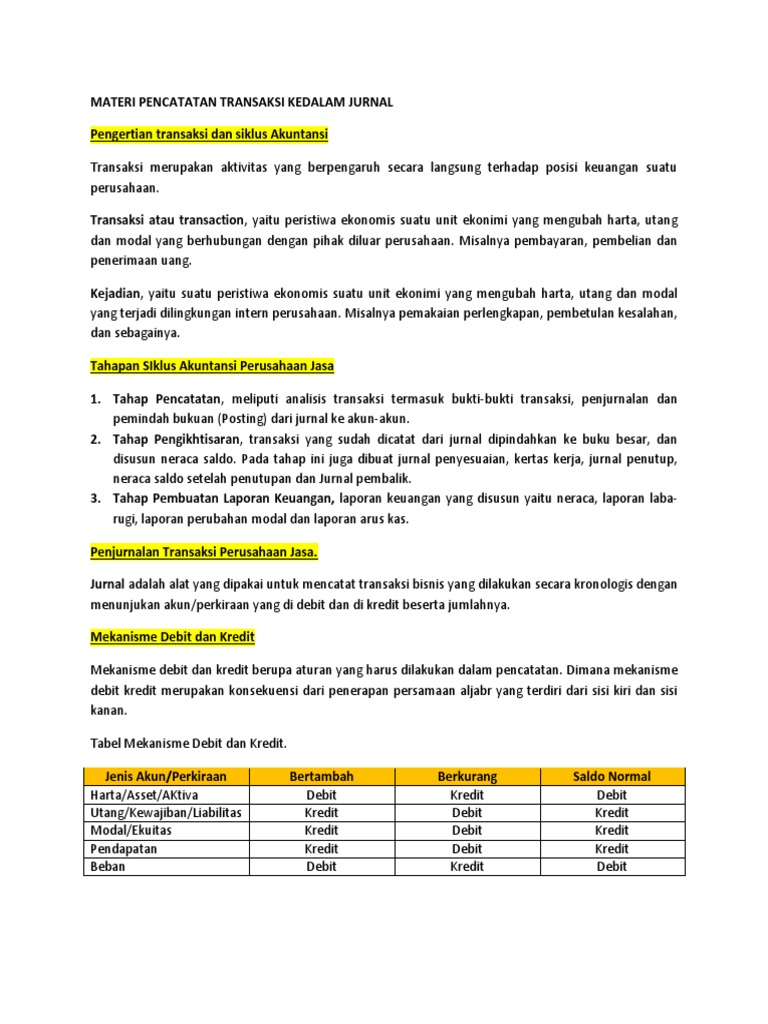 MATERI PENCATATAN TRANSAKSI KEDALAM JURNAL

Pengertian transaksi dan siklus Akuntansi

Transaksi merupakan aktivitas yang berpengaruh secara langsung terhadap posisi keuangan suatu perusahaan.

Transaksi atau transaction, yaitu peristiwa ekonomis suatu unit ekonimi yang mengubah harta, utang dan modal yang berhubungan dengan pihak diluar perusahaan. Misalnya pembayaran, pembelian dan penerimaan uang.

Kejadian, yaitu suatu peristiwa ekonomis suatu unit ekonimi yang mengubah harta, utang dan modal yang terjadi dilingkungan intern perusahaan. Misalnya pemakaian perlengkapan, pembetulan kesalahan, dan sebagainya.

Tahapan SIklus Akuntansi Perusahaan Jasa

1. Tahap Pencatatan, meliputi analisis transaksi termasuk bukti-bukti transaksi, penjurnalan dan pemindah bukuan (Posting) dari jurnal ke akun-akun.
2. Tahap Pengikhtisaran, transaksi yang sudah dicatat dari jurnal dipindahkan ke buku besar, dan disusun neraca saldo. Pada tahap ini juga dibuat jurnal penyesuaian, kertas kerja, jurnal penutup, neraca saldo setelah penutupan dan Jurnal pembalik.
3. Tahap Pembuatan Laporan Keuangan, laporan keuangan yang disusun yaitu neraca, laporan laba-rugi, laporan perubahan modal dan laporan arus kas.

Penjurnalan Transaksi Perusahaan Jasa.

Jurnal adalah alat yang dipakai untuk mencatat transaksi bisnis yang dilakukan secara kronologis dengan menunjukan akun/perkiraan yang di debit dan di kredit beserta jumlahnya.

Mekanisme Debit dan Kredit

Mekanisme debit dan kredit berupa aturan yang harus dilakukan dalam pencatatan. Dimana mekanisme debit kredit merupakan konsekuensi dari penerapan persamaan aljabr yang terdiri dari sisi kiri dan sisi kanan.

Tabel Mekanisme Debit dan Kredit.

| Jenis Akun/Perkiraan | Bertambah | Berkurang | Saldo Normal |
|---|---|---|---|
| Harta/Asset/AKtiva | Debit | Kredit | Debit |
| Utang/Kewajiban/Liabilitas | Kredit | Debit | Kredit |
| Modal/Ekuitas | Kredit | Debit | Kredit |
| Pendapatan | Kredit | Debit | Kredit |
| Beban | Debit | Kredit | Debit |